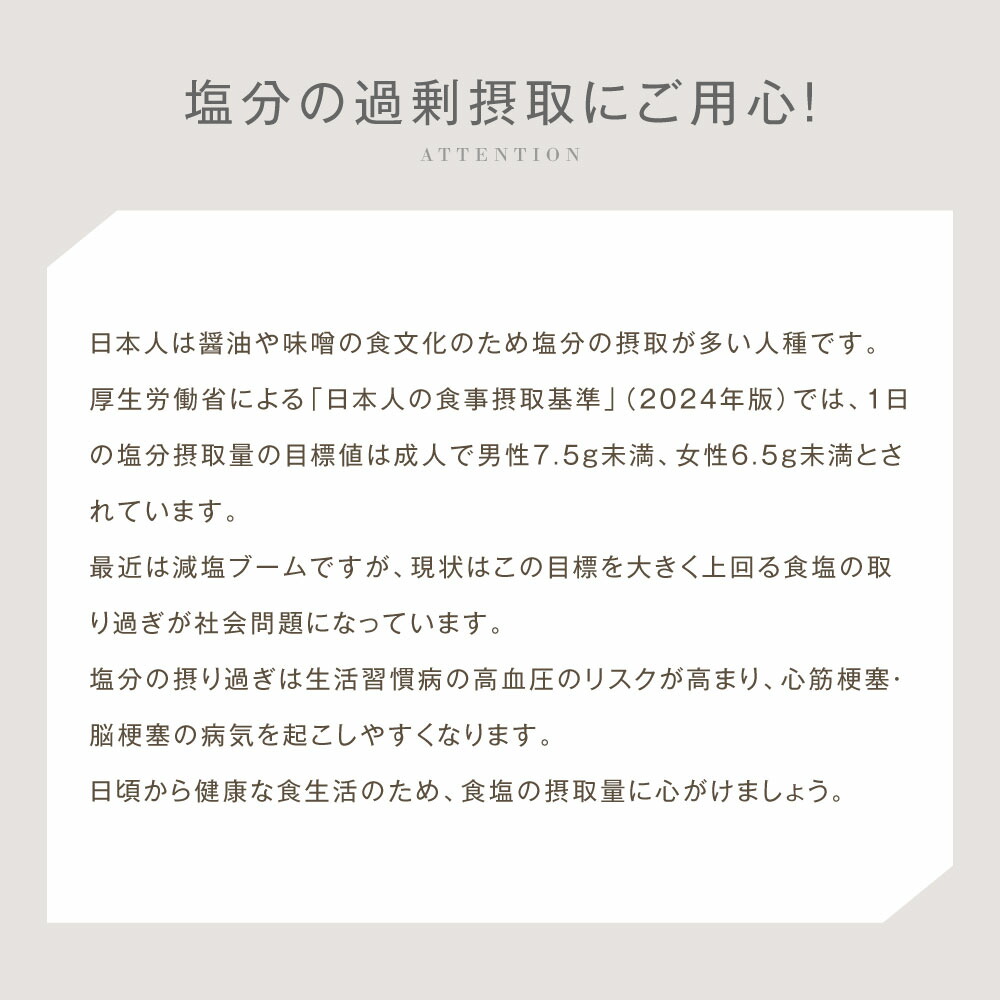 塩分の過剰摂取にご用心!

ATTENTION

日本人は醤油や味噌の食文化のため塩分の摂取が多い人種です。
厚生労働省による「日本人の食事摂取基準」(2024年版)では、1日の塩分摂取量の目標値は成人で男性7.5g未満、女性6.5g未満とされています。
最近は減塩ブームですが、現状はこの目標を大きく上回る食塩の取り過ぎが社会問題になっています。
塩分の摂り過ぎは生活習慣病の高血圧のリスクが高まり、心筋梗塞・脳梗塞の病気を起こしやすくなります。
日頃から健康な食生活のため、食塩の摂取量に心がけましょう。